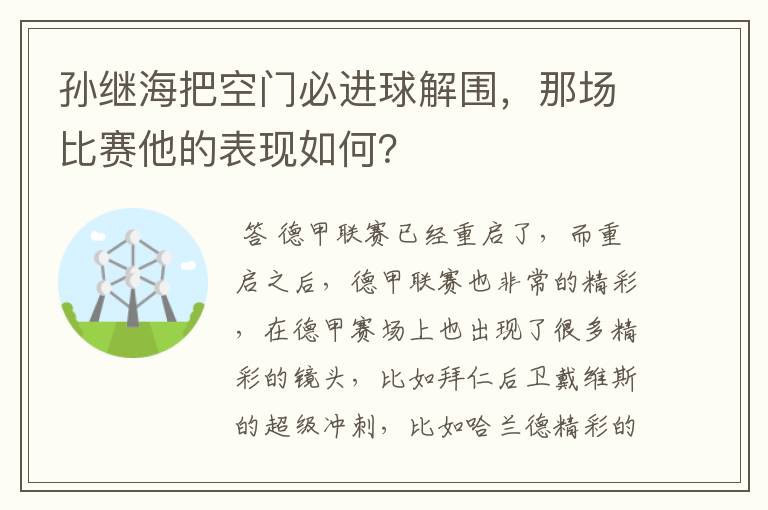 孙继海把空门必进球解围，那场比赛他的表现如何？

答 德甲联赛已经重启了，而重启之后，德甲联赛也非常的精彩，在德甲赛场上也出现了很多精彩的镜头，比如拜仁后卫戴维斯的超级冲刺，比如哈兰德精彩的